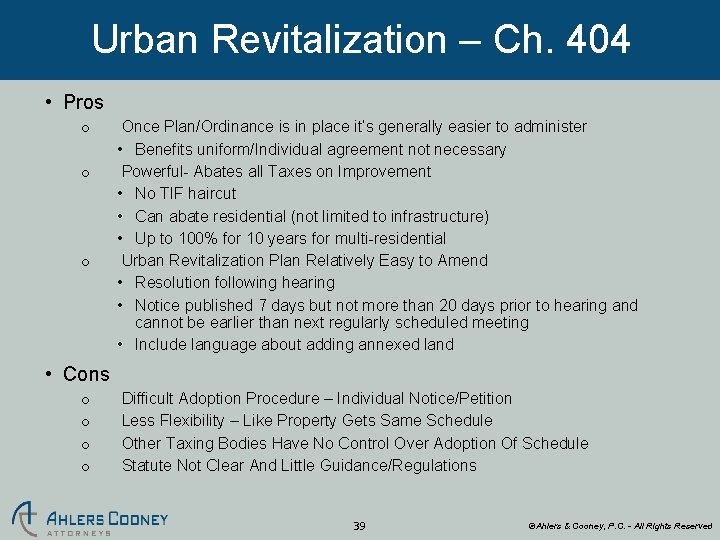 Urban Revitalization – Ch. 404

• Pros
o Once Plan/Ordinance is in place it's generally easier to administer
• Benefits uniform/Individual agreement not necessary
o Powerful- Abates all Taxes on Improvement
• No TIF haircut
• Can abate residential (not limited to infrastructure)
• Up to 100% for 10 years for multi-residential
o Urban Revitalization Plan Relatively Easy to Amend
• Resolution following hearing
• Notice published 7 days but not more than 20 days prior to hearing and cannot be earlier than next regularly scheduled meeting
• Include language about adding annexed land

• Cons
o Difficult Adoption Procedure – Individual Notice/Petition
o Less Flexibility – Like Property Gets Same Schedule
o Other Taxing Bodies Have No Control Over Adoption Of Schedule
o Statute Not Clear And Little Guidance/Regulations

AHLERS COONEY
ATTORNEYS

39

©Ahlers & Cooney, P.C. - All Rights Reserved